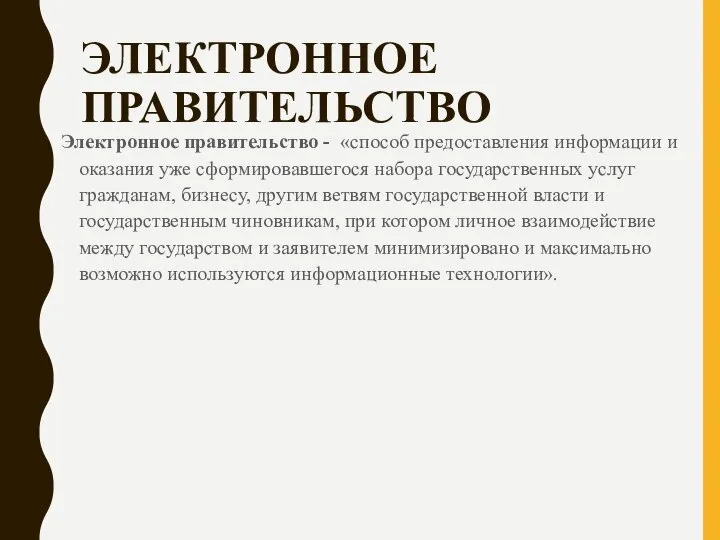 ЭЛЕКТРОННОЕ ПРАВИТЕЛЬСТВО

Электронное правительство - «способ предоставления информации и оказания уже сформировавшегося набора государственных услуг гражданам, бизнесу, другим ветвям государственной власти и государственным чиновникам, при котором личное взаимодействие между государством и заявителем минимизировано и максимально возможно используются информационные технологии».